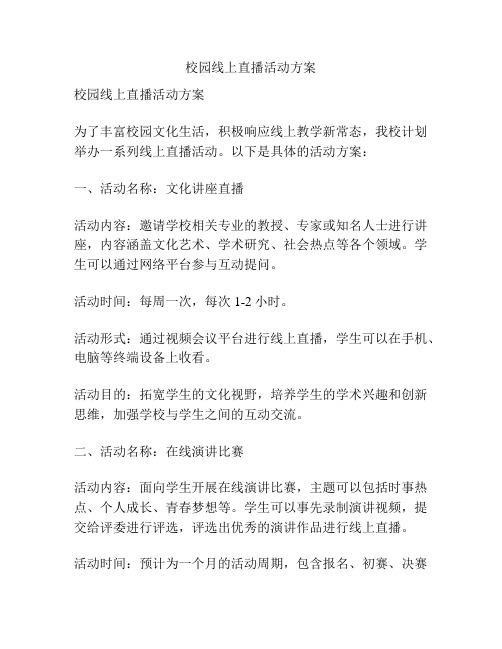 校园线上直播活动方案

校园线上直播活动方案

为了丰富校园文化生活，积极响应线上教学新常态，我校计划举办一系列线上直播活动。以下是具体的活动方案：

一、活动名称：文化讲座直播

活动内容：邀请学校相关专业的教授、专家或知名人士进行讲座，内容涵盖文化艺术、学术研究、社会热点等各个领域。学生可以通过网络平台参与互动提问。

活动时间：每周一次，每次 1-2 小时。

活动形式：通过视频会议平台进行线上直播，学生可以在手机、电脑等终端设备上收看。

活动目的：拓宽学生的文化视野，培养学生的学术兴趣和创新思维，加强学校与学生之间的互动交流。

二、活动名称：在线演讲比赛

活动内容：面向学生开展在线演讲比赛，主题可以包括时事热点、个人成长、青春梦想等。学生可以事先录制演讲视频，提交给评委进行评选，评选出优秀的演讲作品进行线上直播。

活动时间：预计为一个月的活动周期，包含报名、初赛、决赛